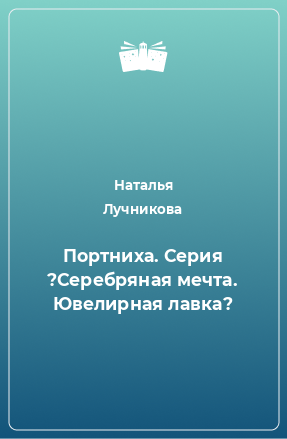 Наталья Лучникова

Портниха. Серия ?Серебряная мечта. Ювелирная лавка?